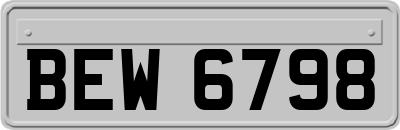 BEW 6798